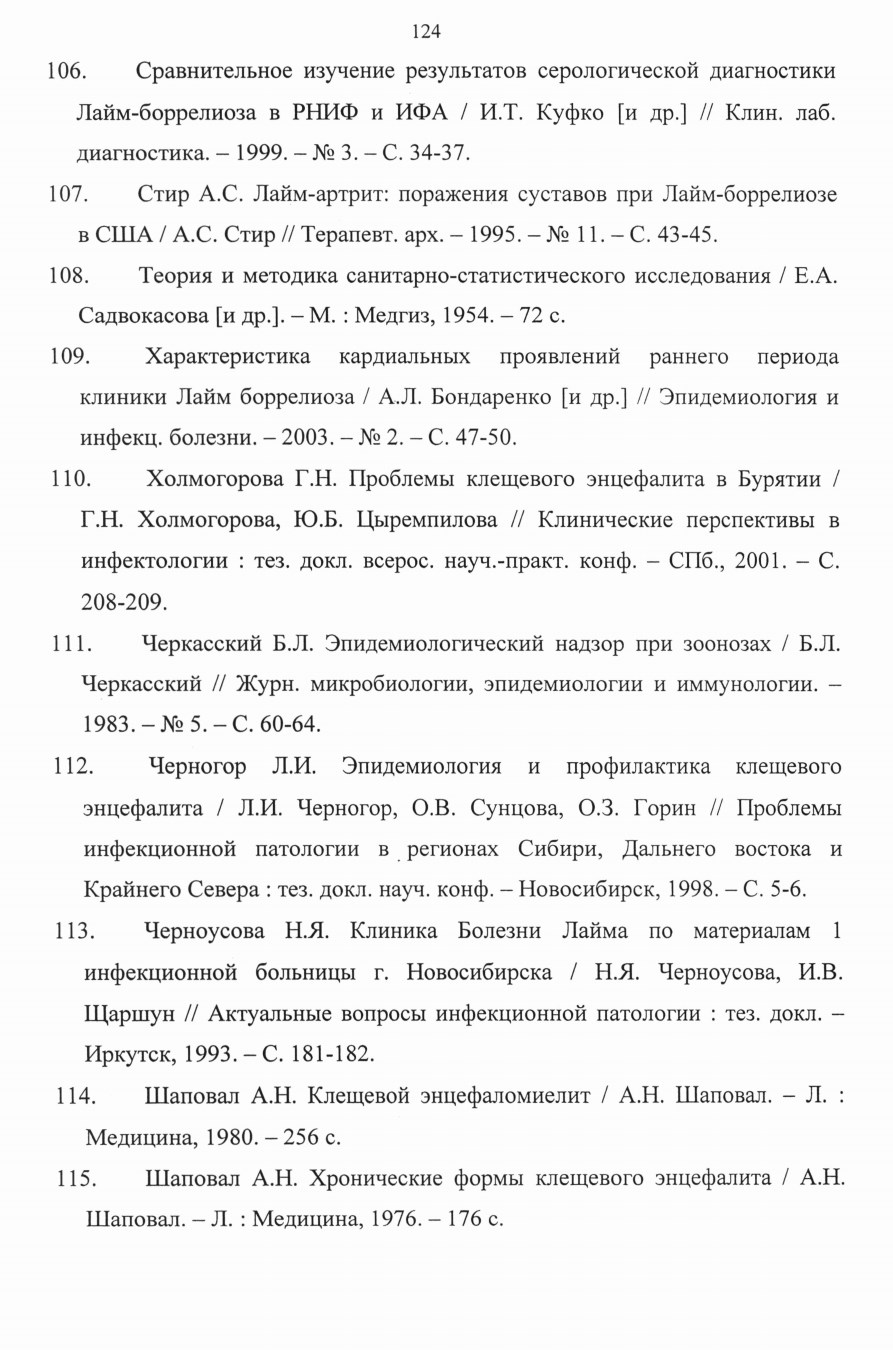 124

106. Сравнительное изучение результатов серологической диагностики Лайм-боррелиоза в РНИФ и ИФА / И.Т. Куфко [и др.] // Клин. лаб. диагностика. – 1999. – № 3. – С. 34-37.

107. Стир А.С. Лайм-артрит: поражения суставов при Лайм-боррелиозе в США / А.С. Стир // Терапевт. арх. – 1995. – № 11. – С. 43-45.

108. Теория и методика санитарно-статистического исследования / Е.А. Садвокасова [и др.]. – М. : Медгиз, 1954. – 72 с.

109. Характеристика кардиальных проявлений раннего периода клиники Лайм боррелиоза / А.Л. Бондаренко [и др.] // Эпидемиология и инфекц. болезни. – 2003. – № 2. – С. 47-50.

110. Холмогорова Г.Н. Проблемы клещевого энцефалита в Бурятии / Г.Н. Холмогорова, Ю.Б. Цыремпилова // Клинические перспективы в инфектологии : тез. докл. всерос. науч.-практ. конф. – СПб., 2001. – С. 208-209.

111. Черкасский Б.Л. Эпидемиологический надзор при зоонозах / Б.Л. Черкасский // Журн. микробиологии, эпидемиологии и иммунологии. – 1983. – № 5. – С. 60-64.

112. Черногор Л.И. Эпидемиология и профилактика клещевого энцефалита / Л.И. Черногор, О.В. Сунцова, О.З. Горин // Проблемы инфекционной патологии в регионах Сибири, Дальнего востока и Крайнего Севера : тез. докл. науч. конф. – Новосибирск, 1998. – С. 5-6.

113. Черноусова Н.Я. Клиника Болезни Лайма по материалам 1 инфекционной больницы г. Новосибирска / Н.Я. Черноусова, И.В. Щаршун // Актуальные вопросы инфекционной патологии : тез. докл. – Иркутск, 1993. – С. 181-182.

114. Шаповал А.Н. Клещевой энцефаломиелит / А.Н. Шаповал. – Л. : Медицина, 1980. – 256 с.

115. Шаповал А.Н. Хронические формы клещевого энцефалита / А.Н. Шаповал. – Л. : Медицина, 1976. – 176 с.